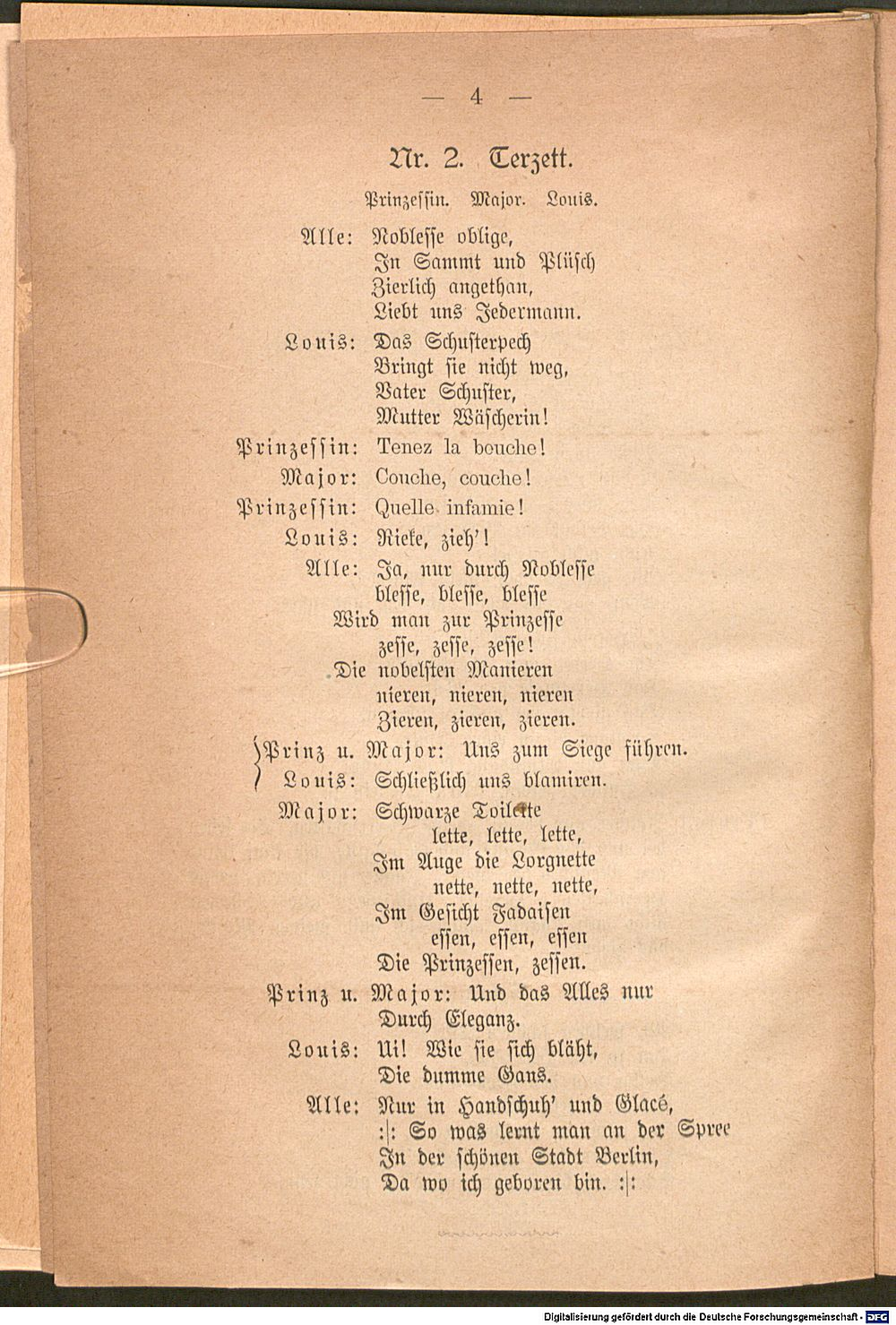 — 4 —

Nr. 2. Terzett.

Prinzessin. Major. Louis.

Alle: Noblesse oblige,
In Sammt und Plüsch
Zierlich angethan,
Liebt uns Jedermann.

Louis: Das Schusterpech
Bringt sie nicht weg,
Vater Schuster,
Mutter Wäscherin!

Prinzessin: Tenez la bouche!

Major: Couche, couche!

Prinzessin: Quelle infamie!

Louis: Rieke, zieh'!

Alle: Ja, nur durch Noblesse
blesse, blesse, blesse
Wird man zur Prinzesse
zesse, zesse, zesse!
Die nobelsten Manieren
nieren, nieren, nieren
Zieren, zieren, zieren.

Prinz u. Major: Uns zum Siege führen.

Louis: Schließlich uns blamiren.

Major: Schwarze Toilette
lette, lette, lette,
Im Auge die Lorgnette
nette, nette, nette,
Im Gesicht Fadaisen
essen, essen, essen
Die Prinzessen, zessen.

Prinz u. Major: Und das Alles nur
Durch Eleganz.

Louis: Ui! Wie sie sich bläht,
Die dumme Gans.

Alle: Nur in Handschuh' und Glacé,
:|: So was lernt man an der Spree
In der schönen Stadt Berlin,
Da wo ich geboren bin. :|:

Digitalisierung gefördert durch die Deutsche Forschungsgemeinschaft - DFG